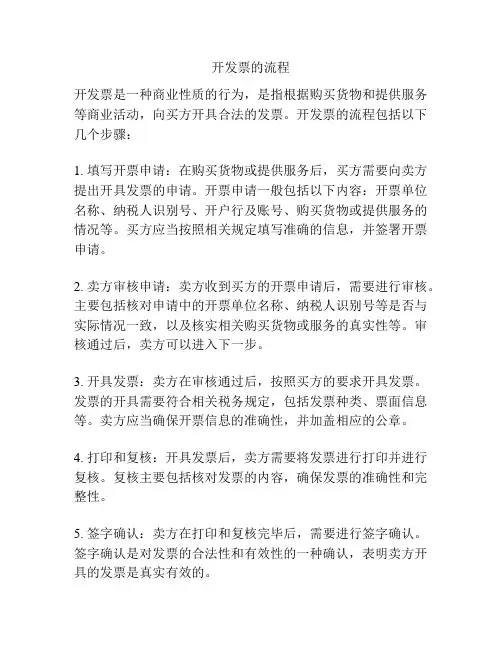 开发票的流程

开发票是一种商业性质的行为，是指根据购买货物和提供服务等商业活动，向买方开具合法的发票。开发票的流程包括以下几个步骤：

1. 填写开票申请：在购买货物或提供服务后，买方需要向卖方提出开具发票的申请。开票申请一般包括以下内容：开票单位名称、纳税人识别号、开户行及账号、购买货物或提供服务的情况等。买方应当按照相关规定填写准确的信息，并签署开票申请。

2. 卖方审核申请：卖方收到买方的开票申请后，需要进行审核。主要包括核对申请中的开票单位名称、纳税人识别号等是否与实际情况一致，以及核实相关购买货物或服务的真实性等。审核通过后，卖方可以进入下一步。

3. 开具发票：卖方在审核通过后，按照买方的要求开具发票。发票的开具需要符合相关税务规定，包括发票种类、票面信息等。卖方应当确保开票信息的准确性，并加盖相应的公章。

4. 打印和复核：开具发票后，卖方需要将发票进行打印并进行复核。复核主要包括核对发票的内容，确保发票的准确性和完整性。

5. 签字确认：卖方在打印和复核完毕后，需要进行签字确认。签字确认是对发票的合法性和有效性的一种确认，表明卖方开具的发票是真实有效的。